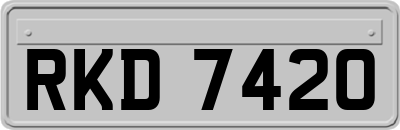 RKD 7420